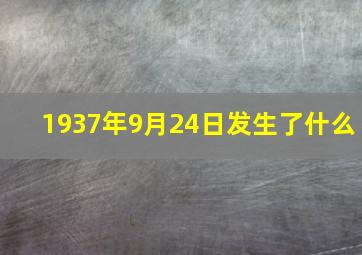 1937年9月24日发生了什么